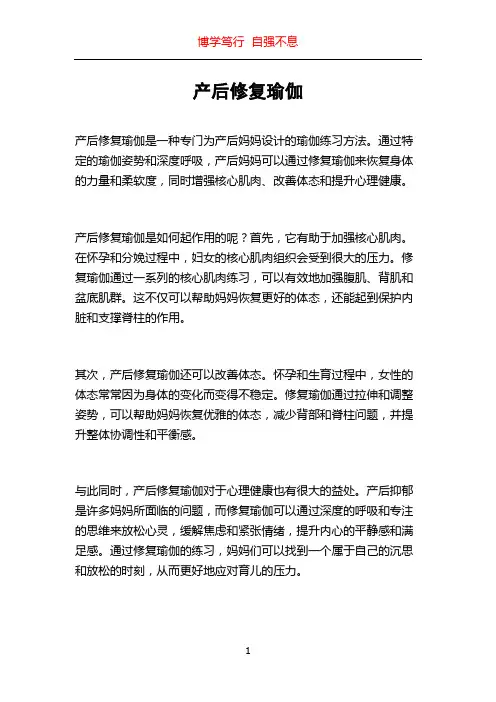 博学笃行 自强不息

产后修复瑜伽

产后修复瑜伽是一种专门为产后妈妈设计的瑜伽练习方法。通过特定的瑜伽姿势和深度呼吸，产后妈妈可以通过修复瑜伽来恢复身体的力量和柔软度，同时增强核心肌肉、改善体态和提升心理健康。

产后修复瑜伽是如何起作用的呢？首先，它有助于加强核心肌肉。在怀孕和分娩过程中，妇女的核心肌肉组织会受到很大的压力。修复瑜伽通过一系列的核心肌肉练习，可以有效地加强腹肌、背肌和盆底肌群。这不仅可以帮助妈妈恢复更好的体态，还能起到保护内脏和支撑脊柱的作用。

其次，产后修复瑜伽还可以改善体态。怀孕和生育过程中，女性的体态常常因为身体的变化而变得不稳定。修复瑜伽通过拉伸和调整姿势，可以帮助妈妈恢复优雅的体态，减少背部和脊柱问题，并提升整体协调性和平衡感。

与此同时，产后修复瑜伽对于心理健康也有很大的益处。产后抑郁是许多妈妈所面临的问题，而修复瑜伽可以通过深度的呼吸和专注的思维来放松心灵，缓解焦虑和紧张情绪，提升内心的平静感和满足感。通过修复瑜伽的练习，妈妈们可以找到一个属于自己的沉思和放松的时刻，从而更好地应对育儿的压力。

1